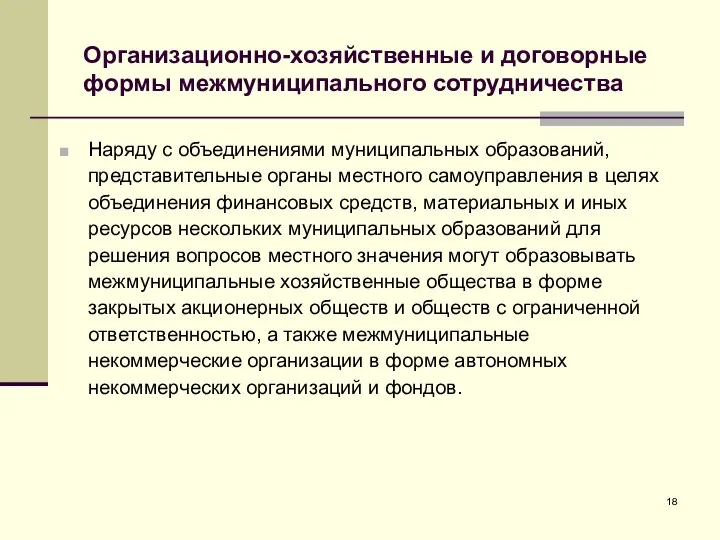 Организационно-хозяйственные и договорные формы межмуниципального сотрудничества

Наряду с объединениями муниципальных образований, представительные органы местного самоуправления в целях объединения финансовых средств, материальных и иных ресурсов нескольких муниципальных образований для решения вопросов местного значения могут образовывать межмуниципальные хозяйственные общества в форме закрытых акционерных обществ и обществ с ограниченной ответственностью, а также межмуниципальные некоммерческие организации в форме автономных некоммерческих организаций и фондов.

18